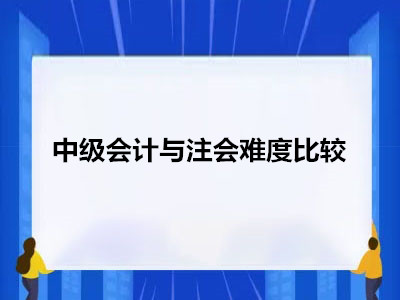 中级会计与注会难度比较